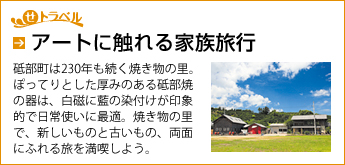 せトラベル

アートに触れる家族旅行

砥部町は230年も続く焼き物の里。ぽってりとした厚みのある砥部焼の器は、白磁に藍の染付けが印象的で日常使いに最適。焼き物の里で、新しいものと古いもの、両面にふれる旅を満喫しよう。